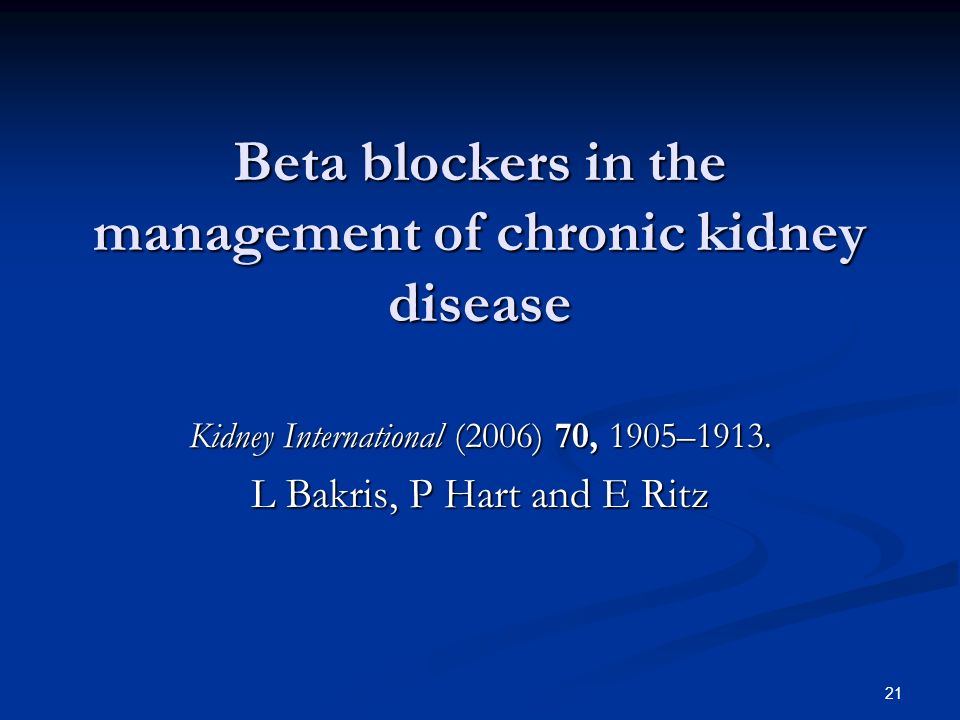 Beta blockers in the management of chronic kidney disease

Kidney International (2006) 70, 1905–1913.

L Bakris, P Hart and E Ritz

21